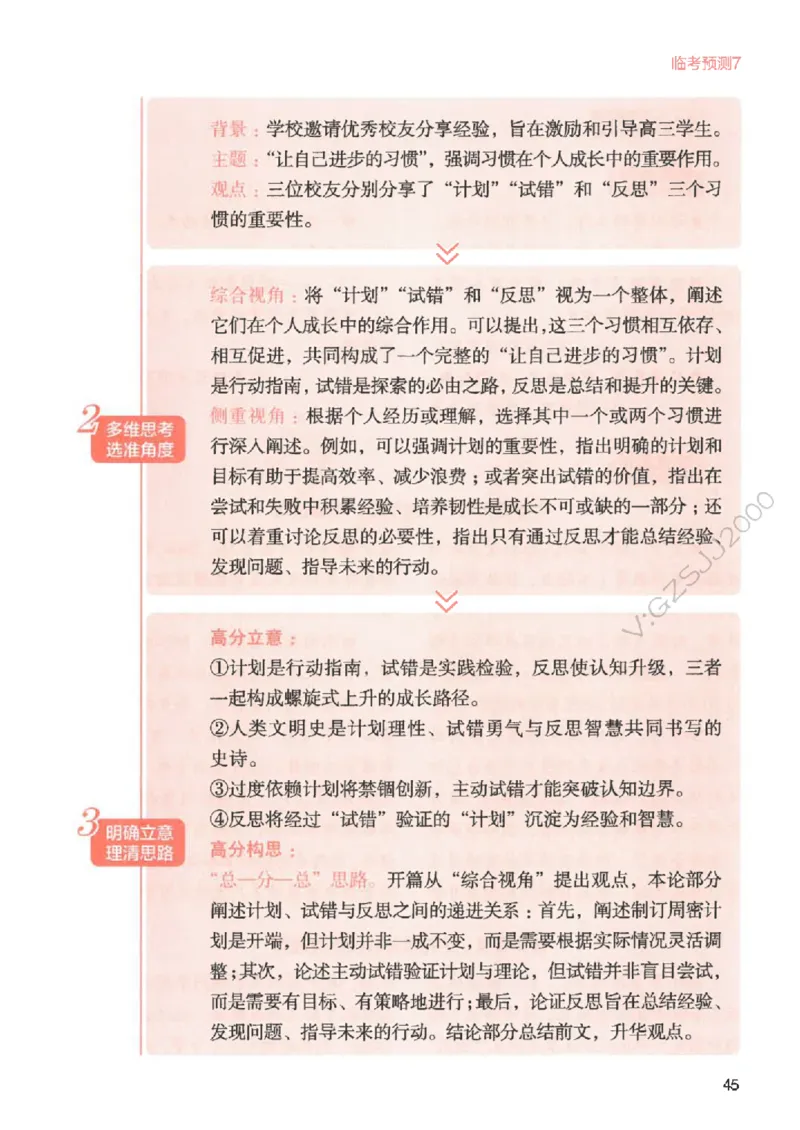 临考预测7

背景：学校邀请优秀校友分享经验，旨在激励和引导高三学生。
主题：“让自己进步的习惯”，强调习惯在个人成长中的重要作用。
观点：三位校友分别分享了“计划”“试错”和“反思”三个习惯的重要性。

2 多维思考 选准角度

综合视角：将“计划”“试错”和“反思”视为一个整体，阐述它们在个人成长中的综合作用。可以提出，这三个习惯相互依存、相互促进，共同构成了一个完整的“让自己进步的习惯”。计划是行动指南，试错是探索的必由之路，反思是总结和提升的关键。
侧重视角：根据个人经历或理解，选择其中一个或两个习惯进行深入阐述。例如，可以强调计划的重要性，指出明确的计划和目标有助于提高效率、减少浪费；或者突出试错的价值，指出在尝试和失败中积累经验、培养韧性是成长不可或缺的一部分；还可以着重讨论反思的必要性，指出只有通过反思才能总结经验、发现问题、指导未来的行动。

V:GZSJJ2000

3 明确立意 理清思路

高分立意：
①计划是行动指南，试错是实践检验，反思使认知升级，三者一起构成螺旋式上升的成长路径。
②人类文明史是计划理性、试错勇气与反思智慧共同书写的史诗。
③过度依赖计划将禁锢创新，主动试错才能突破认知边界。
④反思将经过“试错”验证的“计划”沉淀为经验和智慧。
高分构思：
“总—分—总”思路。开篇从“综合视角”提出观点，本论部分阐述计划、试错与反思之间的递进关系：首先，阐述制订周密计划是开端，但计划并非一成不变，而是需要根据实际情况灵活调整；其次，论述主动试错验证计划与理论，但试错并非盲目尝试，而是需要有目标、有策略地进行；最后，论证反思旨在总结经验、发现问题、指导未来的行动。结论部分总结前文，升华观点。

45